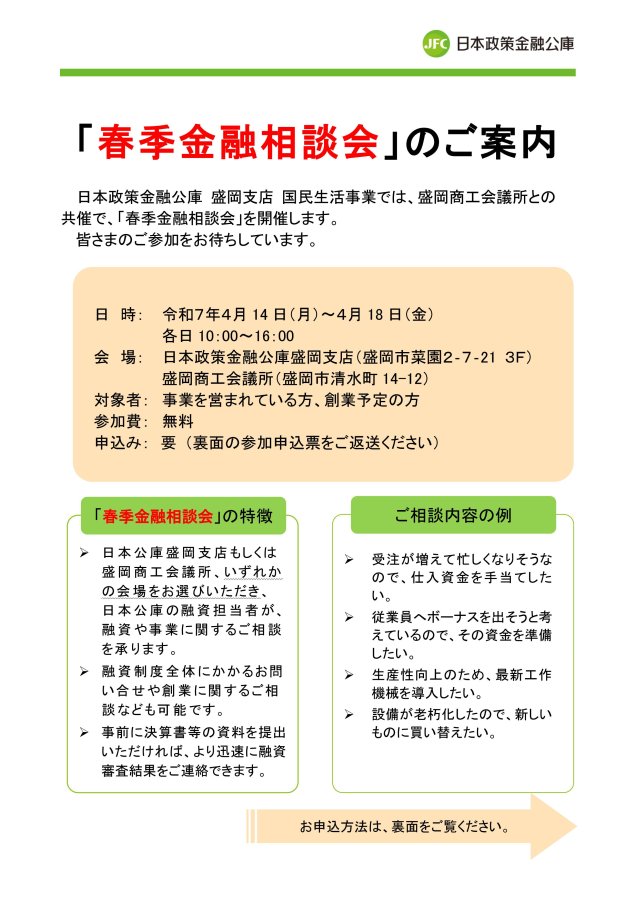 JFC 日本政策金融公庫

「春季金融相談会」のご案内

日本政策金融公庫 盛岡支店 国民生活事業では、盛岡商工会議所との共催で、「春季金融相談会」を開催します。
皆さまのご参加をお待ちしています。

日　時：　令和7年4月14日（月）～4月18日（金）
各日 10:00～16:00
会　場：　日本政策金融公庫盛岡支店（盛岡市菜園2-7-21 3F）
盛岡商工会議所（盛岡市清水町 14-12）
対象者：　事業を営まれている方、創業予定の方
参加費：　無料
申込み：　要 （裏面の参加申込票をご返送ください）

「春季金融相談会」の特徴

➢ 日本公庫盛岡支店もしくは盛岡商工会議所、いずれかの会場をお選びいただき、日本公庫の融資担当者が、融資や事業に関するご相談を承ります。
➢ 融資制度全体にかかるお問い合せや創業に関するご相談なども可能です。
➢ 事前に決算書等の資料を提出いただければ、より迅速に融資審査結果をご連絡できます。

ご相談内容の例

➢ 受注が増えて忙しくなりそうなので、仕入資金を手当てしたい。
➢ 従業員へボーナスを出そうと考えているので、その資金を準備したい。
➢ 生産性向上のため、最新工作機械を導入したい。
➢ 設備が老朽化したので、新しいものに買い替えたい。

お申込方法は、裏面をご覧ください。